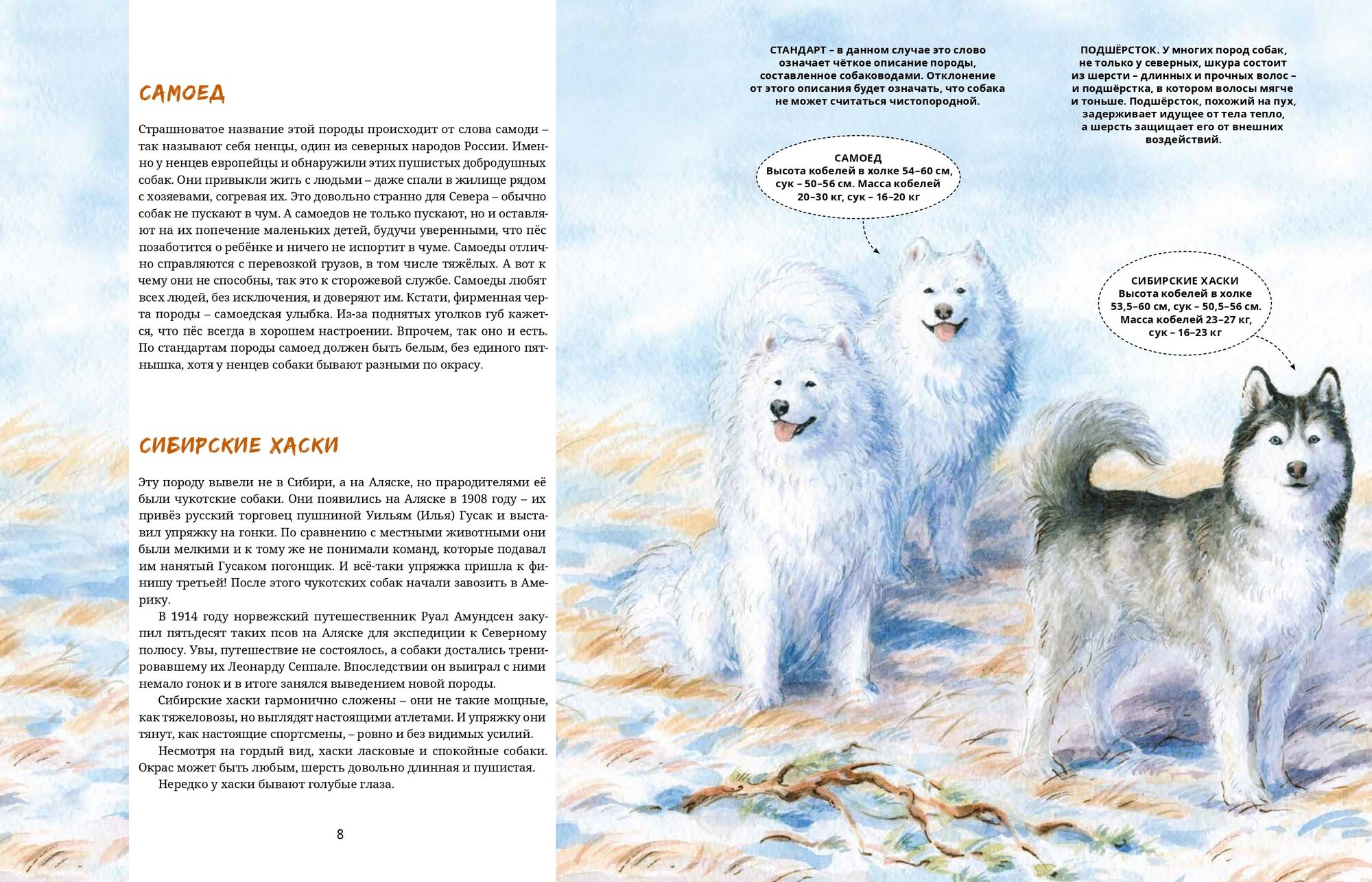 САМОЕД

Страшноватое название этой породы происходит от слова самоди – так называют себя ненцы, один из северных народов России. Именно у ненцев европейцы и обнаружили этих пушистых добродушных собак. Они привыкли жить с людьми – даже спали в жилище рядом с хозяевами, согревая их. Это довольно странно для Севера – обычно собак не пускают в чум. А самоедов не только пускают, но и оставляют на их попечение маленьких детей, будучи уверенными, что пёс позаботится о ребёнке и ничего не испортит в чуме. Самоеды отлично справляются с перевозкой грузов, в том числе тяжёлых. А вот к чему они не способны, так это к сторожевой службе. Самоеды любят всех людей, без исключения, и доверяют им. Кстати, фирменная черта породы – самоедская улыбка. Из-за поднятых уголков губ кажется, что пёс всегда в хорошем настроении. Впрочем, так оно и есть. По стандартам породы самоед должен быть белым, без единого пятнышка, хотя у ненцев собаки бывают разными по окрасу.

СИБИРСКИЕ ХАСКИ

Эту породу вывели не в Сибири, а на Аляске, но прародителями её были чукотские собаки. Они появились на Аляске в 1908 году – их привёз русский торговец пушниной Уильям (Илья) Гусак и выставил упряжку на гонки. По сравнению с местными животными они были мелкими и к тому же не понимали команд, которые подавал им нанятый Гусаком погонщик. И всё-таки упряжка пришла к финишу третьей! После этого чукотских собак начали завозить в Америку.
В 1914 году норвежский путешественник Руал Амундсен закупил пятьдесят таких псов на Аляске для экспедиции к Северному полюсу. Увы, путешествие не состоялось, а собаки достались тренировавшему их Леонарду Сеппале. Впоследствии он выиграл с ними немало гонок и в итоге занялся выведением новой породы.
Сибирские хаски гармонично сложены – они не такие мощные, как тяжеловозы, но выглядят настоящими атлетами. И упряжку они тянут, как настоящие спортсмены, – ровно и без видимых усилий.
Несмотря на гордый вид, хаски ласковые и спокойные собаки. Окрас может быть любым, шерсть довольно длинная и пушистая.
Нередко у хаски бывают голубые глаза.

8

СТАНДАРТ – в данном случае это слово означает чёткое описание породы, составленное собаководами. Отклонение от этого описания будет означать, что собака не может считаться чистопородной.

ПОДШЁРСТОК. У многих пород собак, не только у северных, шкура состоит из шерсти – длинных и прочных волос – и подшёрстка, в котором волосы мягче и тоньше. Подшёрсток, похожий на пух, задерживает идущее от тела тепло, а шерсть защищает его от внешних воздействий.

САМОЕД
Высота кобелей в холке 54–60 см, сук – 50–56 см. Масса кобелей 20–30 кг, сук – 16–20 кг

СИБИРСКИЕ ХАСКИ
Высота кобелей в холке 53,5–60 см, сук – 50,5–56 см. Масса кобелей 23–27 кг, сук – 16–23 кг